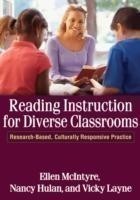 Reading Instruction for Diverse Classrooms

Research-Based, Culturally Responsive Practice

Ellen McIntyre, Nancy Hulan, and Vicky Layne